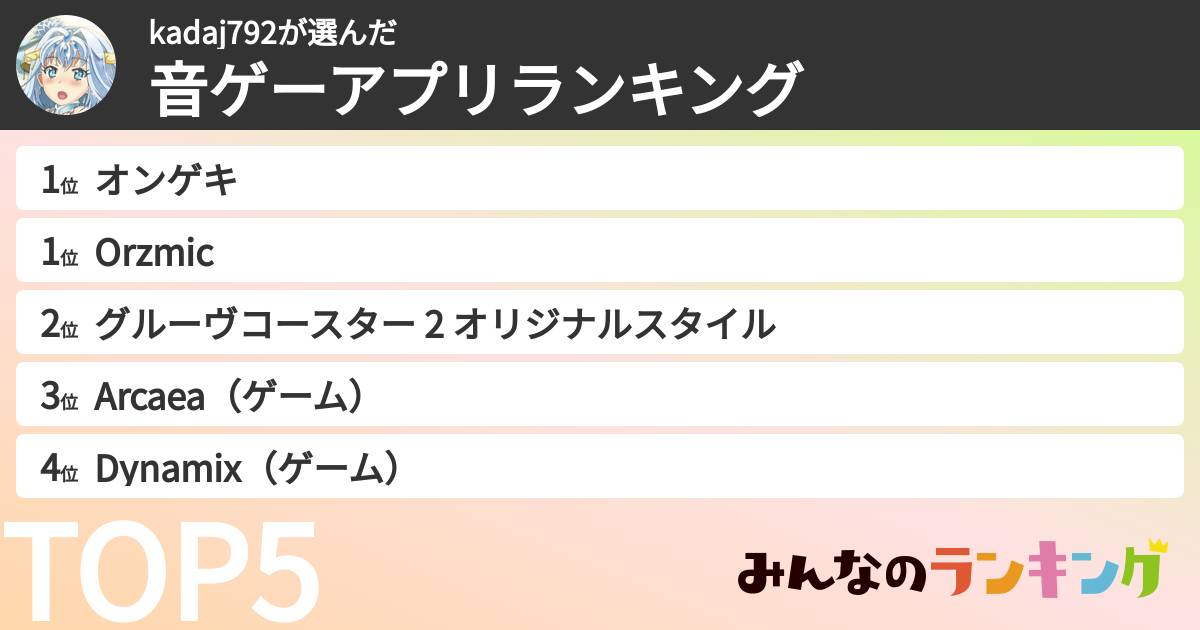 kadaj792が選んだ
音ゲーアプリランキング

1位 オンゲキ

1位 Orzmic

2位 グルーヴコースター 2 オリジナルスタイル

3位 Arcaea（ゲーム）

4位 Dynamix（ゲーム）

TOP5

みんなのランキング